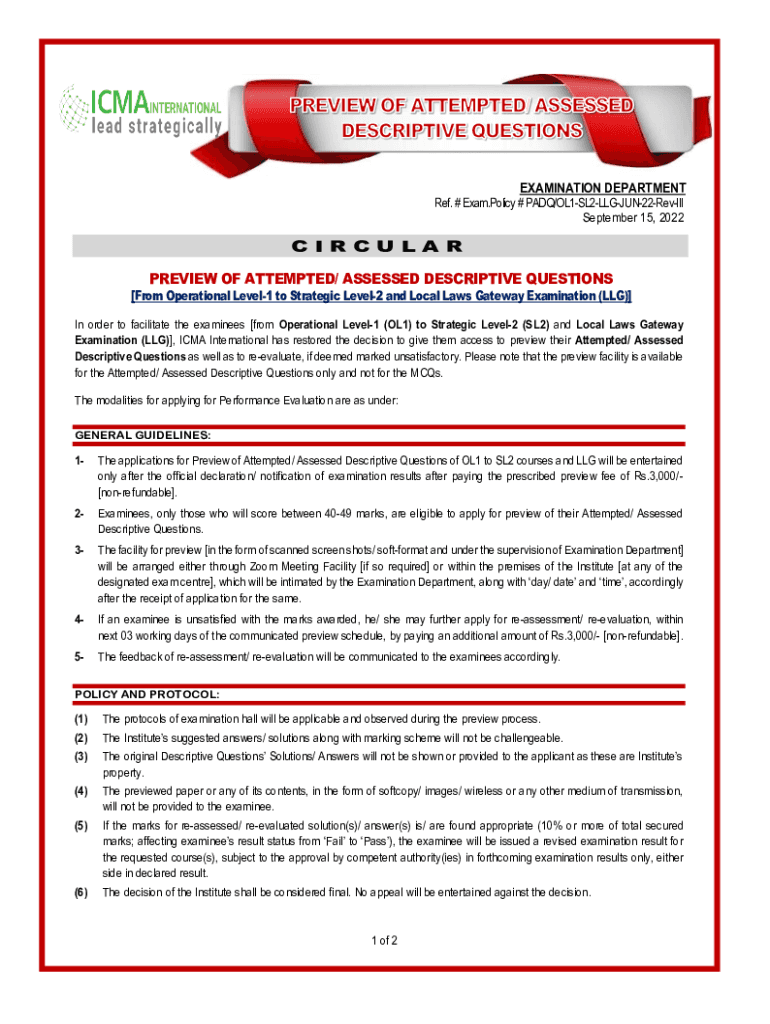 ICMA INTERNATIONAL
lead strategically

PREVIEW OF ATTEMPTED / ASSESSED DESCRIPTIVE QUESTIONS

EXAMINATION DEPARTMENT
Ref. # Exam.Policy # PADQ/OL1-SL2-LLG-JUN-22-Rev-III
September 15, 2022

CIRCULAR

PREVIEW OF ATTEMPTED/ ASSESSED DESCRIPTIVE QUESTIONS
[From Operational Level-1 to Strategic Level-2 and Local Laws Gateway Examination (LLG)]

In order to facilitate the examinees [from Operational Level-1 (OL1) to Strategic Level-2 (SL2) and Local Laws Gateway Examination (LLG)], ICMA International has restored the decision to give them access to preview their Attempted/ Assessed Descriptive Questions as well as to re-evaluate, if deemed marked unsatisfactory. Please note that the preview facility is available for the Attempted/ Assessed Descriptive Questions only and not for the MCQs.

The modalities for applying for Performance Evaluation are as under:

GENERAL GUIDELINES:

1- The applications for Preview of Attempted/ Assessed Descriptive Questions of OL1 to SL2 courses and LLG will be entertained only after the official declaration/ notification of examination results after paying the prescribed preview fee of Rs.3,000/- [non-refundable].

2- Examinees, only those who will score between 40-49 marks, are eligible to apply for preview of their Attempted/ Assessed Descriptive Questions.

3- The facility for preview [in the form of scanned screenshots/ soft-format and under the supervision of Examination Department] will be arranged either through Zoom Meeting Facility [if so required] or within the premises of the Institute [at any of the designated exam centre], which will be intimated by the Examination Department, along with 'day/ date' and 'time', accordingly after the receipt of application for the same.

4- If an examinee is unsatisfied with the marks awarded, he/ she may further apply for re-assessment/ re-evaluation, within next 03 working days of the communicated preview schedule, by paying an additional amount of Rs.3,000/- [non-refundable].

5- The feedback of re-assessment/ re-evaluation will be communicated to the examinees accordingly.

POLICY AND PROTOCOL:

(1) The protocols of examination hall will be applicable and observed during the preview process.
(2) The Institute's suggested answers/ solutions along with marking scheme will not be challengeable.
(3) The original Descriptive Questions' Solutions/ Answers will not be shown or provided to the applicant as these are Institute's property.
(4) The previewed paper or any of its contents, in the form of softcopy/ images/ wireless or any other medium of transmission, will not be provided to the examinee.
(5) If the marks for re-assessed/ re-evaluated solution(s)/ answer(s) is/ are found appropriate (10% or more of total secured marks; affecting examinee's result status from 'Fail' to 'Pass'), the examinee will be issued a revised examination result for the requested course(s), subject to the approval by competent authority(ies) in forthcoming examination results only, either side in declared result.
(6) The decision of the Institute shall be considered final. No appeal will be entertained against the decision.

1 of 2